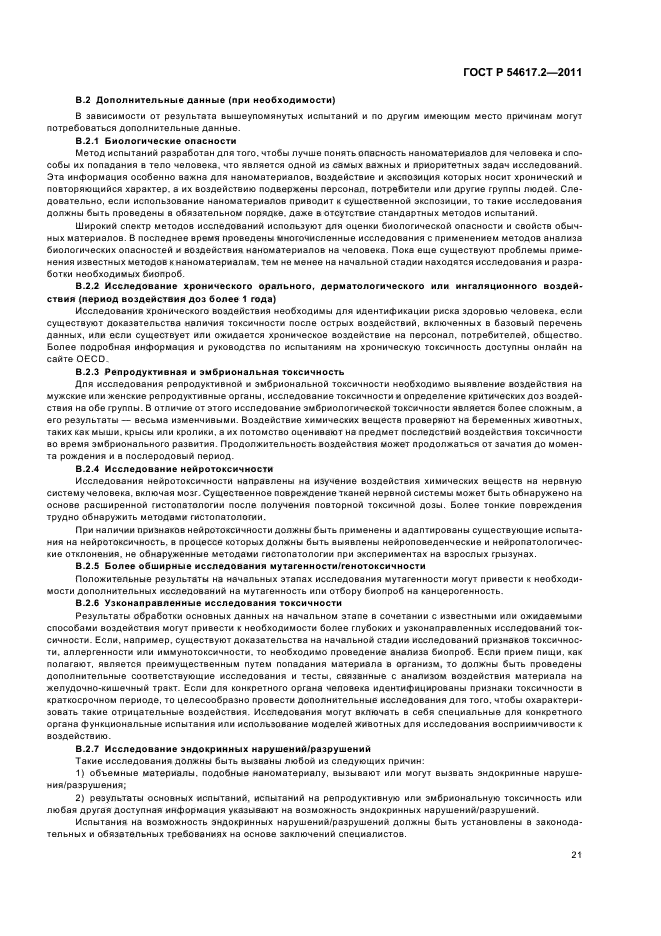 ГОСТ Р 54617.2—2011

В.2 Дополнительные данные (при необходимости)

В зависимости от результата вышеупомянутых испытаний и по другим имеющим место причинам могут потребоваться дополнительные данные.

В.2.1 Биологические опасности

Метод испытаний разработан для того, чтобы лучше понять опасность наноматериалов для человека и способы их попадания в тело человека, что является одной из самых важных и приоритетных задач исследований. Эта информация особенно важна для наноматериалов, воздействие и экспозиция которых носит хронический и повторяющийся характер, а их воздействию подвержены персонал, потребители или другие группы людей. Следовательно, если использование наноматериалов приводит к существенной экспозиции, то такие исследования должны быть проведены в обязательном порядке, даже в отсутствие стандартных методов испытаний.

Широкий спектр методов исследований используют для оценки биологической опасности и свойств обычных материалов. В последнее время проведены многочисленные исследования с применением методов анализа биологических опасностей и воздействия наноматериалов на человека. Пока еще существуют проблемы применения известных методов к наноматериалам, тем не менее на начальной стадии находятся исследования и разработки необходимых биопроб.

В.2.2 Исследование хронического орального, дерматологического или ингаляционного воздействия (период воздействия доз более 1 года)

Исследования хронического воздействия необходимы для идентификации риска здоровью человека, если существуют доказательства наличия токсичности после острых воздействий, включенных в базовый перечень данных, или если существует или ожидается хроническое воздействие на персонал, потребителей, общество. Более подробная информация и руководства по испытаниям на хроническую токсичность доступны онлайн на сайте OECD.

В.2.3 Репродуктивная и эмбриональная токсичность

Для исследования репродуктивной и эмбриональной токсичности необходимо выявление воздействия на мужские или женские репродуктивные органы, исследование токсичности и определение критических доз воздействия на обе группы. В отличие от этого исследование эмбриологической токсичности является более сложным, а его результаты — весьма изменчивыми. Воздействие химических веществ проверяют на беременных животных, таких как мыши, крысы или кролики, а их потомство оценивают на предмет последствий воздействия токсичности во время эмбрионального развития. Продолжительность воздействия может продолжаться от зачатия до момента рождения и в послеродовый период.

В.2.4 Исследование нейротоксичности

Исследования нейротоксичности направлены на изучение воздействия химических веществ на нервную систему человека, включая мозг. Существенное повреждение тканей нервной системы может быть обнаружено на основе расширенной гистопатологии после получения повторной токсичной дозы. Более тонкие повреждения трудно обнаружить методами гистопатологии.

При наличии признаков нейротоксичности должны быть применены и адаптированы существующие испытания на нейротоксичность, в процессе которых должны быть выявлены нейроповеденческие и нейропатологические отклонения, не обнаруженные методами гистопатологии при экспериментах на взрослых грызунах.

В.2.5 Более обширные исследования мутагенности/генотоксичности

Положительные результаты на начальных этапах исследования мутагенности могут привести к необходимости дополнительных исследований на мутагенность или отбору биопроб на канцерогенность.

В.2.6 Узконаправленные исследования токсичности

Результаты обработки основных данных на начальном этапе в сочетании с известными или ожидаемыми способами воздействия могут привести к необходимости более глубоких и узконаправленных исследований токсичности. Если, например, существуют доказательства на начальной стадии исследований признаков токсичности, аллергенности или иммунотоксичности, то необходимо проведение анализа биопроб. Если прием пищи, как полагают, является преимущественным путем попадания материала в организм, то должны быть проведены дополнительные соответствующие исследования и тесты, связанные с анализом воздействия материала на желудочно-кишечный тракт. Если для конкретного органа человека идентифицированы признаки токсичности в краткосрочном периоде, то целесообразно провести дополнительные исследования для того, чтобы охарактеризовать такие отрицательные воздействия. Исследования могут включать в себя специальные для конкретного органа функциональные испытания или использование моделей животных для исследования восприимчивости к воздействию.

В.2.7 Исследование эндокринных нарушений/разрушений

Такие исследования должны быть вызваны любой из следующих причин:

1) объемные материалы, подобные наноматериалу, вызывают или могут вызвать эндокринные нарушения/разрушения;

2) результаты основных испытаний, испытаний на репродуктивную или эмбриональную токсичность или любая другая доступная информация указывают на возможность эндокринных нарушений/разрушений.

Испытания на возможность эндокринных нарушений/разрушений должны быть установлены в законодательных и обязательных требованиях на основе заключений специалистов.

21